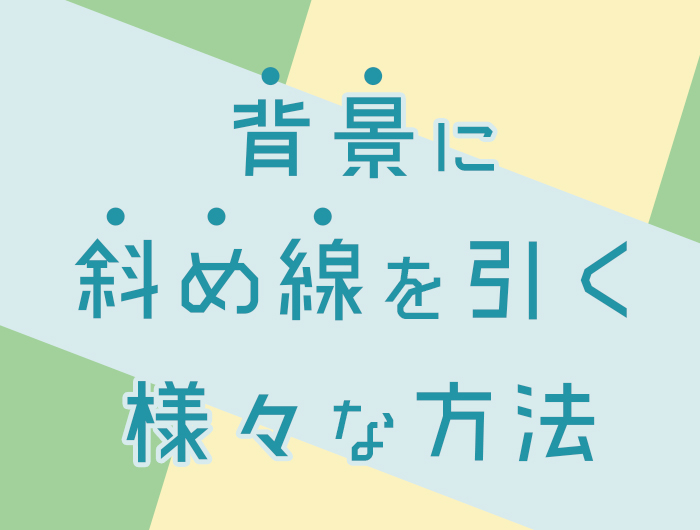 背景に
斜め線を引く
様々な方法